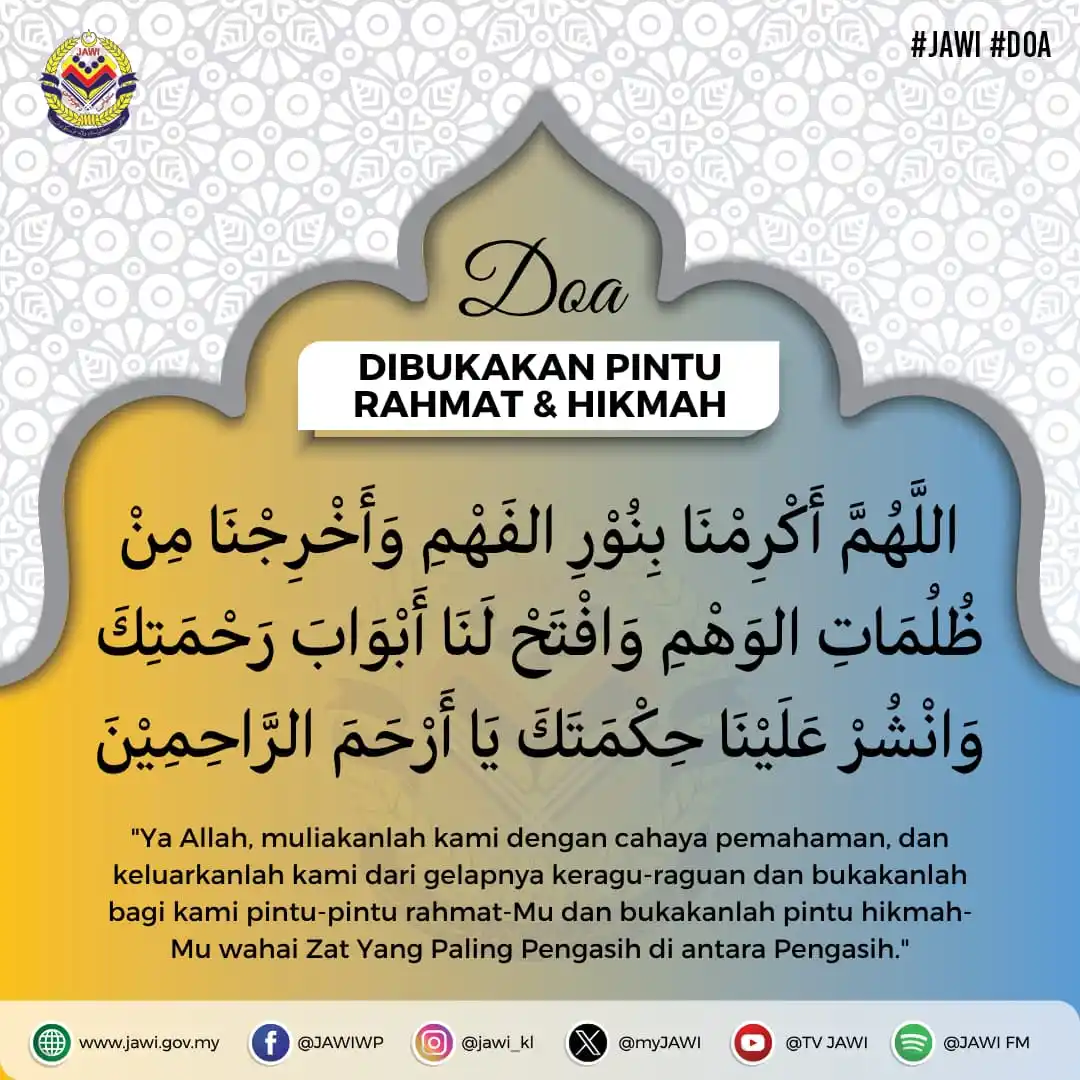 JAWI

#JAWI #DOA

Doa

DIBUKAKAN PINTU RAHMAT & HIKMAH

اللَّهُمَّ أَكْرِمْنَا بِنُوْرِ الفَهْمِ وَأَخْرِجْنَا مِنْ ظُلُمَاتِ الوَهْمِ وَافْتَحْ لَنَا أَبْوَابَ رَحْمَتِكَ وَانْشُرْ عَلَيْنَا حِكْمَتَكَ يَا أَرْحَمَ الرَّاحِمِيْنَ

"Ya Allah, muliakanlah kami dengan cahaya pemahaman, dan keluarkanlah kami dari gelapnya keragu-raguan dan bukakanlah bagi kami pintu-pintu rahmat-Mu dan bukakanlah pintu hikmah-Mu wahai Zat Yang Paling Pengasih di antara Pengasih."

www.jawi.gov.my @JAWIWP @jawi_kl @myJAWI @TV JAWI @JAWI FM